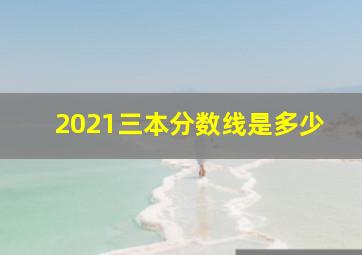 2021三本分数线是多少